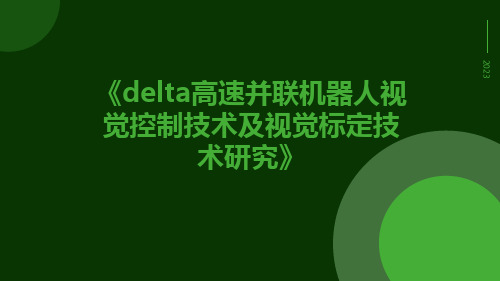 2023

《delta高速并联机器人视觉控制技术及视觉标定技术研究》